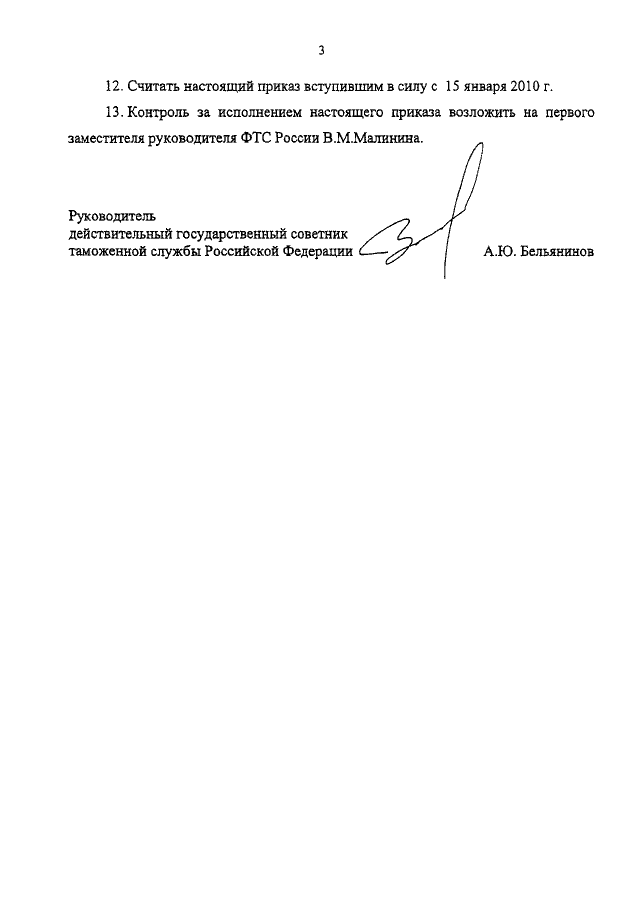 3

12. Считать настоящий приказ вступившим в силу с 15 января 2010 г.

13. Контроль за исполнением настоящего приказа возложить на первого заместителя руководителя ФТС России В.М.Малинина.

Руководитель
действительный государственный советник
таможенной службы Российской Федерации

А.Ю. Бельянинов